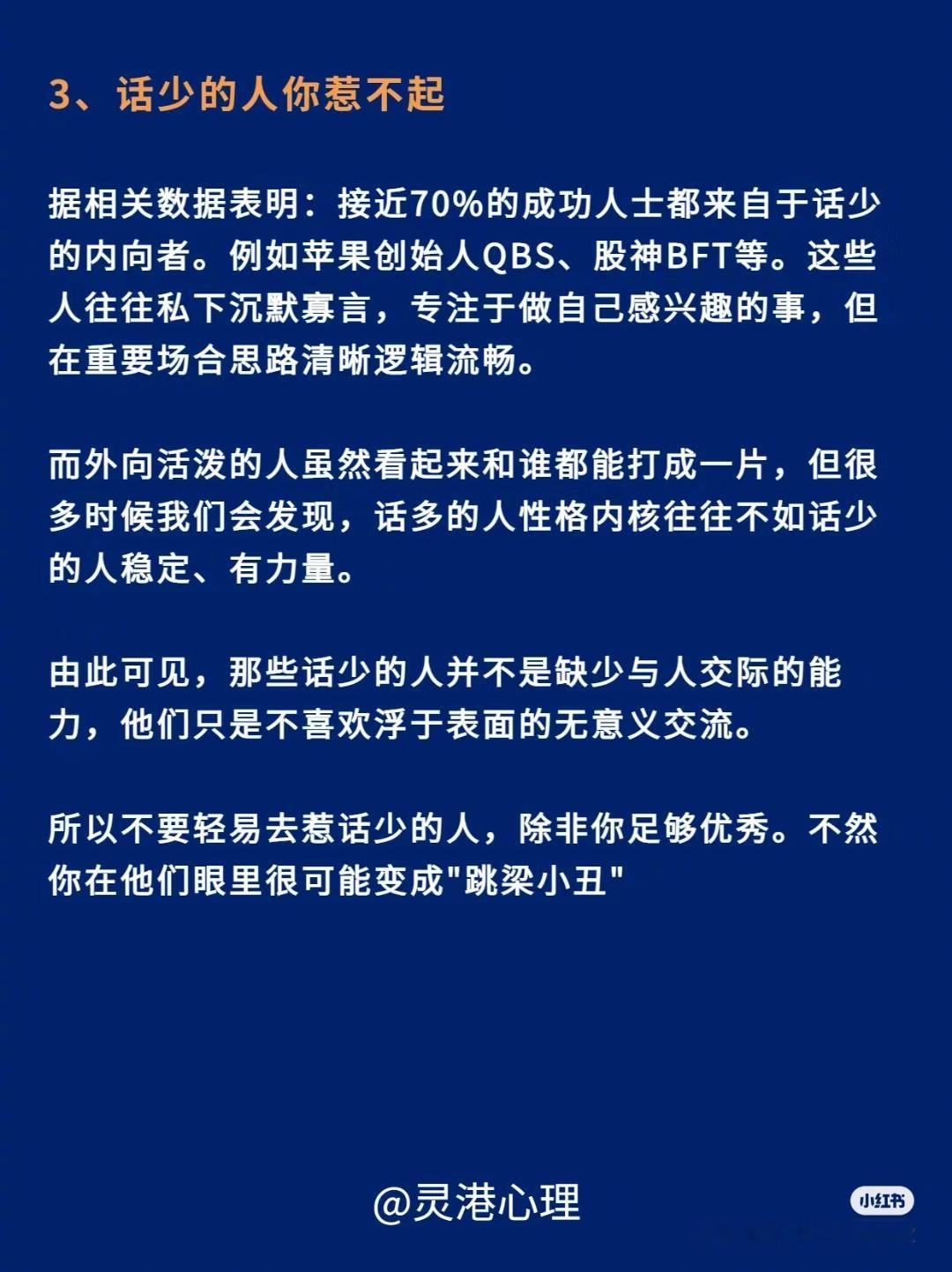 3、话少的人你惹不起

据相关数据表明：接近70%的成功人士都来自于话少的内向者。例如苹果创始人QBS、股神BFT等。这些人往往私下沉默寡言，专注于做自己感兴趣的事，但在重要场合思路清晰逻辑流畅。

而外向活泼的人虽然看起来和谁都能打成一片，但很多时候我们会发现，话多的人性格内核往往不如话少的人稳定、有力量。

由此可见，那些话少的人并不是缺少与人交际的能力，他们只是不喜欢浮于表面的无意义交流。

所以不要轻易去惹话少的人，除非你足够优秀。不然你在他们眼里很可能变成"跳梁小丑"

@灵港心理

小红书